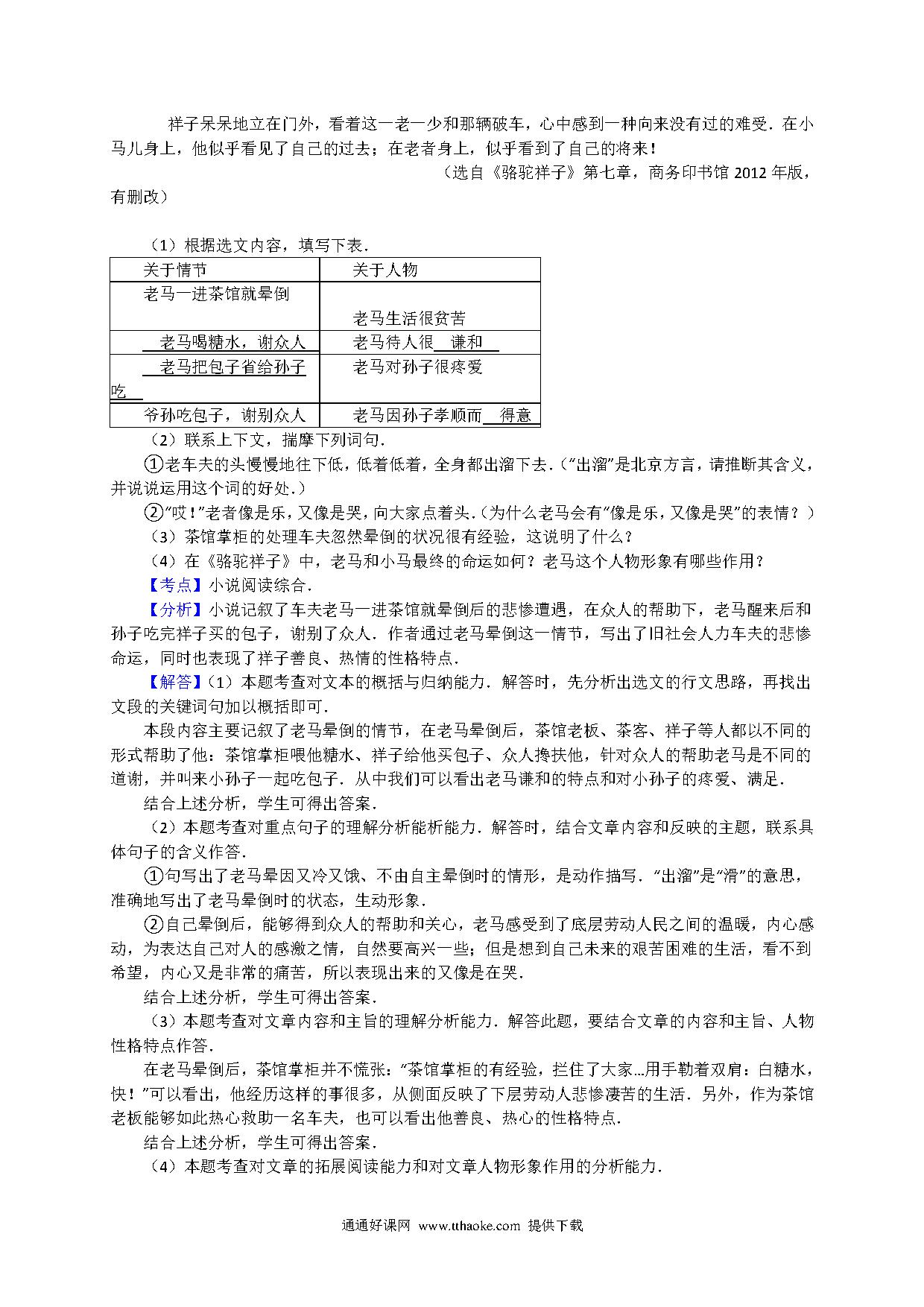 祥子呆呆地立在门外，看着这一老一少和那辆破车，心中感到一种向来没有过的难受．在小马儿身上，他似乎看见了自己的过去；在老者身上，似乎看到了自己的将来！

（选自《骆驼祥子》第七章，商务印书馆 2012 年版，有删改）

（1）根据选文内容，填写下表．

| 关于情节 | 关于人物 |
|---|---|
| 老马一进茶馆就晕倒 | 老马生活很贫苦 |
| 老马喝糖水，谢众人 | 老马待人很 谦和 |
| 老马把包子省给孙子吃 | 老马对孙子很疼爱 |
| 爷孙吃包子，谢别众人 | 老马因孙子孝顺而 得意 |

（2）联系上下文，揣摩下列词句．

①老车夫的头慢慢地往下低，低着低着，全身都出溜下去．（“出溜”是北京方言，请推断其含义，并说说运用这个词的好处．）

②“哎！”老者像是乐，又像是哭，向大家点着头．（为什么老马会有“像是乐，又像是哭”的表情？）

（3）茶馆掌柜的处理车夫忽然晕倒的状况很有经验，这说明了什么？

（4）在《骆驼祥子》中，老马和小马最终的命运如何？老马这个人物形象有哪些作用？

【考点】小说阅读综合．

【分析】小说记叙了车夫老马一进茶馆就晕倒后的悲惨遭遇，在众人的帮助下，老马醒来后和孙子吃完祥子买的包子，谢别了众人．作者通过老马晕倒这一情节，写出了旧社会人力车夫的悲惨命运，同时也表现了祥子善良、热情的性格特点．

【解答】（1）本题考查对文本的概括与归纳能力．解答时，先分析出选文的行文思路，再找出文段的关键词句加以概括即可．

本段内容主要记叙了老马晕倒的情节，在老马晕倒后，茶馆老板、茶客、祥子等人都以不同的形式帮助了他：茶馆掌柜喂他糖水、祥子给他买包子、众人搀扶他，针对众人的帮助老马是不同的道谢，并叫来小孙子一起吃包子．从中我们可以看出老马谦和的特点和对小孙子的疼爱、满足．

结合上述分析，学生可得出答案．

（2）本题考查对重点句子的理解分析能析能力．解答时，结合文章内容和反映的主题，联系具体句子的含义作答．

①句写出了老马晕因又冷又饿、不由自主晕倒时的情形，是动作描写．“出溜”是“滑”的意思，准确地写出了老马晕倒时的状态，生动形象．

②自己晕倒后，能够得到众人的帮助和关心，老马感受到了底层劳动人民之间的温暖，内心感动，为表达自己对人的感激之情，自然要高兴一些；但是想到自己未来的艰苦困难的生活，看不到希望，内心又是非常的痛苦，所以表现出来的又像是在哭．

结合上述分析，学生可得出答案．

（3）本题考查对文章内容和主旨的理解分析能力．解答此题，要结合文章的内容和主旨、人物性格特点作答．

在老马晕倒后，茶馆掌柜并不慌张：“茶馆掌柜的有经验，拦住了大家…用手勒着双肩：白糖水，快！”可以看出，他经历这样的事很多，从侧面反映了下层劳动人悲惨凄苦的生活．另外，作为茶馆老板能够如此热心救助一名车夫，也可以看出他善良、热心的性格特点．

结合上述分析，学生可得出答案．

（4）本题考查对文章的拓展阅读能力和对文章人物形象作用的分析能力．

通通好课网 www.tthaoke.com 提供下载